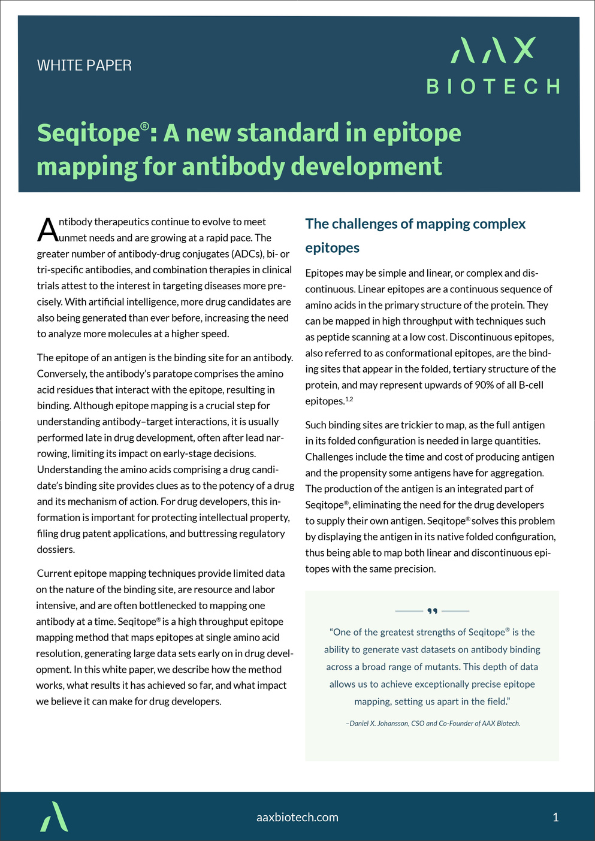 WHITE PAPER

AAX
BIOTECH

Seqitope®: A new standard in epitope mapping for antibody development

Antibody therapeutics continue to evolve to meet unmet needs and are growing at a rapid pace. The greater number of antibody-drug conjugates (ADCs), bi- or tri-specific antibodies, and combination therapies in clinical trials attest to the interest in targeting diseases more precisely. With artificial intelligence, more drug candidates are also being generated than ever before, increasing the need to analyze more molecules at a higher speed.

The epitope of an antigen is the binding site for an antibody. Conversely, the antibody's paratope comprises the amino acid residues that interact with the epitope, resulting in binding. Although epitope mapping is a crucial step for understanding antibody–target interactions, it is usually performed late in drug development, often after lead narrowing, limiting its impact on early-stage decisions. Understanding the amino acids comprising a drug candidate's binding site provides clues as to the potency of a drug and its mechanism of action. For drug developers, this information is important for protecting intellectual property, filing drug patent applications, and buttressing regulatory dossiers.

Current epitope mapping techniques provide limited data on the nature of the binding site, are resource and labor intensive, and are often bottlenecked to mapping one antibody at a time. Seqitope® is a high throughput epitope mapping method that maps epitopes at single amino acid resolution, generating large data sets early on in drug development. In this white paper, we describe how the method works, what results it has achieved so far, and what impact we believe it can make for drug developers.

The challenges of mapping complex epitopes

Epitopes may be simple and linear, or complex and discontinuous. Linear epitopes are a continuous sequence of amino acids in the primary structure of the protein. They can be mapped in high throughput with techniques such as peptide scanning at a low cost. Discontinuous epitopes, also referred to as conformational epitopes, are the binding sites that appear in the folded, tertiary structure of the protein, and may represent upwards of 90% of all B-cell epitopes.$^{1,2}$

Such binding sites are trickier to map, as the full antigen in its folded configuration is needed in large quantities. Challenges include the time and cost of producing antigen and the propensity some antigens have for aggregation. The production of the antigen is an integrated part of Seqitope®, eliminating the need for the drug developers to supply their own antigen. Seqitope® solves this problem by displaying the antigen in its native folded configuration, thus being able to map both linear and discontinuous epitopes with the same precision.

"One of the greatest strengths of Seqitope® is the ability to generate vast datasets on antibody binding across a broad range of mutants. This depth of data allows us to achieve exceptionally precise epitope mapping, setting us apart in the field."

–Daniel X. Johansson, CSO and Co-Founder of AAX Biotech.

aaxbiotech.com

1